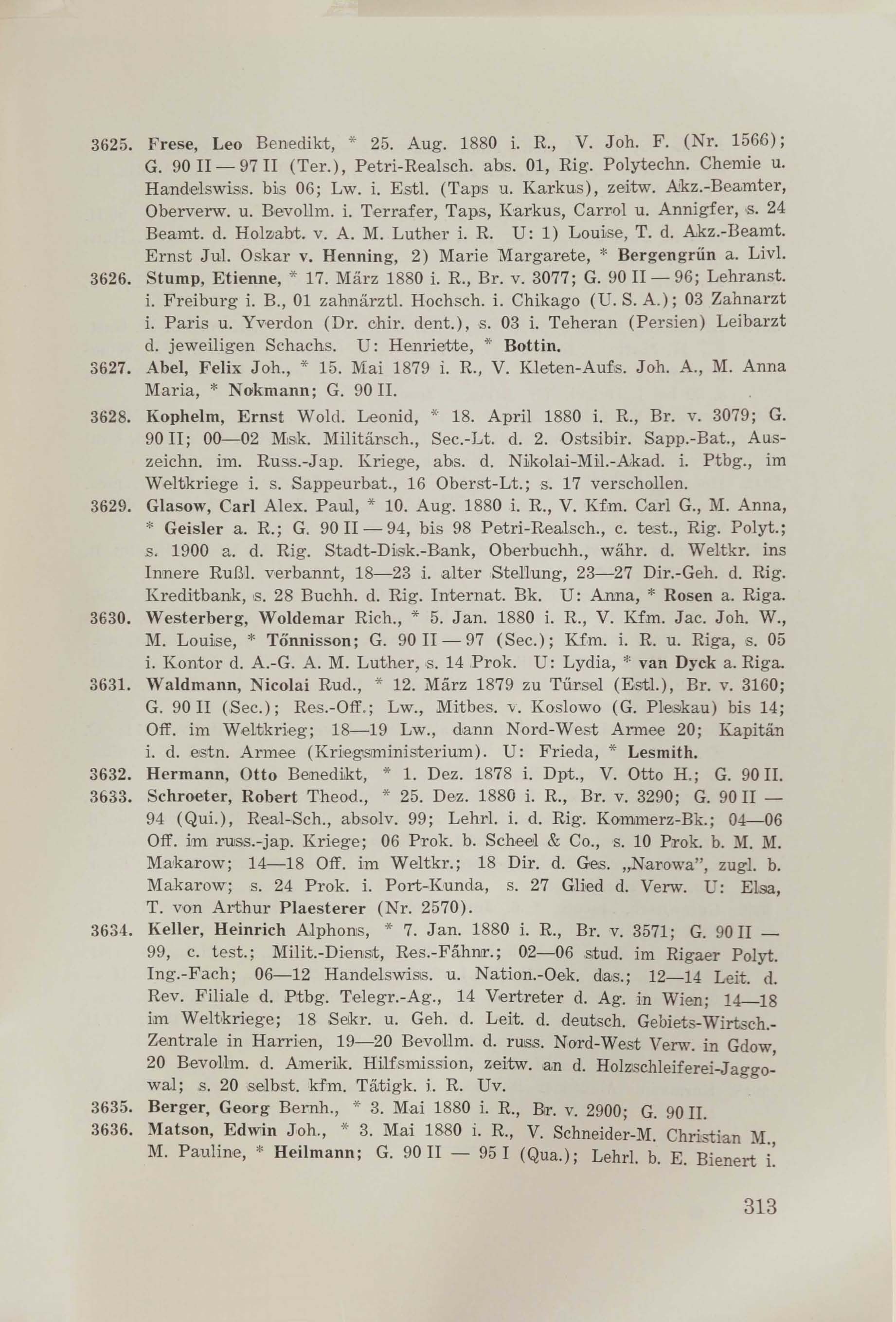 3625. Frese, Leo Benedikt, * 25. Aug. 1880 i. R., V. Joh. F. (Nr. 1566); G. 90 II — 97 II (Ter.), Petri-Realsch. abs. 01, Rig. Polytechn. Chemie u. Handelswiss. bis 06; Lw. i. Estl. (Taps u. Karkus), zeitw. Akz.-Beamter, Oberverw. u. Bevollm. i. Terrafer, Taps, Karkus, Carrol u. Annigfer, s. 24 Beamt. d. Holzabt. v. A. M. Luther i. R. U: 1) Louise, T. d. Akz.-Beamt. Ernst Jul. Oskar v. Henning, 2) Marie Margarete, * Bergengrün a. Livl.

3626. Stump, Etienne, * 17. März 1880 i. R., Br. v. 3077; G. 90 II — 96; Lehranst. i. Freiburg i. B., 01 zahnärztl. Hochsch. i. Chikago (U. S. A.); 03 Zahnarzt i. Paris u. Yverdon (Dr. chir. dent.), s. 03 i. Teheran (Persien) Leibarzt d. jeweiligen Schachs. U: Henriette, * Bottin.

3627. Abel, Felix Joh., * 15. Mai 1879 i. R., V. Kleten-Aufs. Joh. A., M. Anna Maria, * Nokmann; G. 90 II.

3628. Kophelm, Ernst Wold. Leonid, * 18. April 1880 i. R., Br. v. 3079; G. 90 II; 00—02 Msk. Militärsch., Sec.-Lt. d. 2. Ostsibir. Sapp.-Bat., Auszeichn. im. Russ.-Jap. Kriege, abs. d. Nikolai-Mil.-Akad. i. Ptbg., im Weltkriege i. s. Sappeurbat., 16 Oberst-Lt.; s. 17 verschollen.

3629. Glasow, Carl Alex. Paul, * 10. Aug. 1880 i. R., V. Kfm. Carl G., M. Anna, * Geisler a. R.; G. 90 II — 94, bis 98 Petri-Realsch., c. test., Rig. Polyt.; s. 1900 a. d. Rig. Stadt-Disk.-Bank, Oberbuchh., währ. d. Weltkr. ins Innere Rußl. verbannt, 18—23 i. alter Stellung, 23—27 Dir.-Geh. d. Rig. Kreditbank, s. 28 Buchh. d. Rig. Internat. Bk. U: Anna, * Rosen a. Riga.

3630. Westerberg, Woldemar Rich., * 5. Jan. 1880 i. R., V. Kfm. Jac. Joh. W., M. Louise, * Tõnnisson; G. 90 II — 97 (Sec.); Kfm. i. R. u. Riga, s. 05 i. Kontor d. A.-G. A. M. Luther, s. 14 Prok. U: Lydia, * van Dyck a. Riga.

3631. Waldmann, Nicolai Rud., * 12. März 1879 zu Türsel (Estl.), Br. v. 3160; G. 90 II (Sec.); Res.-Off.; Lw., Mitbes. v. Koslowo (G. Pleskau) bis 14; Off. im Weltkrieg; 18—19 Lw., dann Nord-West Armee 20; Kapitän i. d. estn. Armee (Kriegsministerium). U: Frieda, * Lesmith.

3632. Hermann, Otto Benedikt, * 1. Dez. 1878 i. Dpt., V. Otto H.; G. 90 II.

3633. Schroeter, Robert Theod., * 25. Dez. 1880 i. R., Br. v. 3290; G. 90 II — 94 (Qui.), Real-Sch., absolv. 99; Lehrl. i. d. Rig. Kommerz-Bk.; 04—06 Off. im russ.-jap. Kriege; 06 Prok. b. Scheel & Co., s. 10 Prok. b. M. M. Makarow; 14—18 Off. im Weltkr.; 18 Dir. d. Ges. „Narowa", zugl. b. Makarow; s. 24 Prok. i. Port-Kunda, s. 27 Glied d. Verw. U: Elsa, T. von Arthur Plaesterer (Nr. 2570).

3634. Keller, Heinrich Alphons, * 7. Jan. 1880 i. R., Br. v. 3571; G. 90 II — 99, c. test.; Milit.-Dienst, Res.-Fähnr.; 02—06 stud. im Rigaer Polyt. Ing.-Fach; 06—12 Handelswiss. u. Nation.-Oek. das.; 12—14 Leit. d. Rev. Filiale d. Ptbg. Telegr.-Ag., 14 Vertreter d. Ag. in Wien; 14—18 im Weltkriege; 18 Sekr. u. Geh. d. Leit. d. deutsch. Gebiets-Wirtsch.-Zentrale in Harrien, 19—20 Bevollm. d. russ. Nord-West Verw. in Gdow, 20 Bevollm. d. Amerik. Hilfsmission, zeitw. an d. Holzschleiferei-Jaggowal; s. 20 selbst. kfm. Tätigk. i. R. Uv.

3635. Berger, Georg Bernh., * 3. Mai 1880 i. R., Br. v. 2900; G. 90 II.

3636. Matson, Edwin Joh., * 3. Mai 1880 i. R., V. Schneider-M. Christian M., M. Pauline, * Heilmann; G. 90 II — 95 I (Qua.); Lehrl. b. E. Bienert i.

313